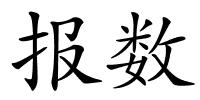 报数